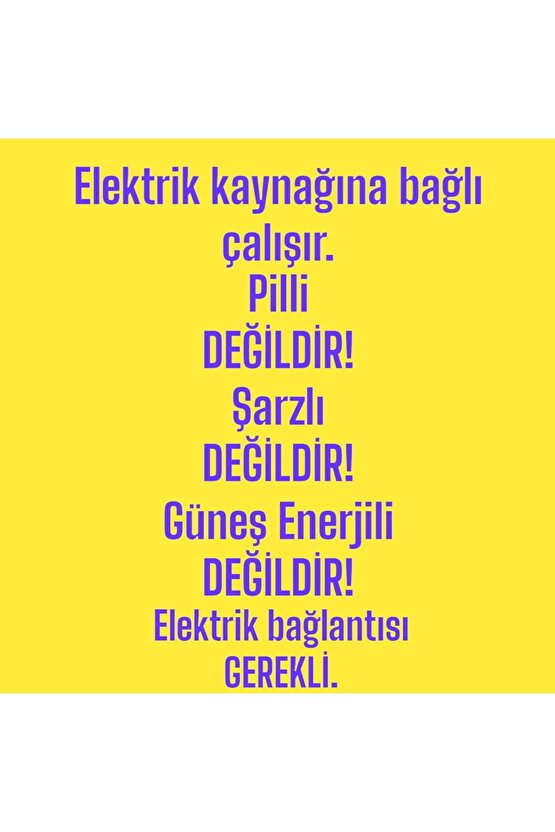 Elektrik kaynağına bağlı çalışır.
Pilli
DEĞİLDİR!
Şarzlı
DEĞİLDİR!
Güneş Enerjili
DEĞİLDİR!
Elektrik bağlantısı
GEREKLİ.